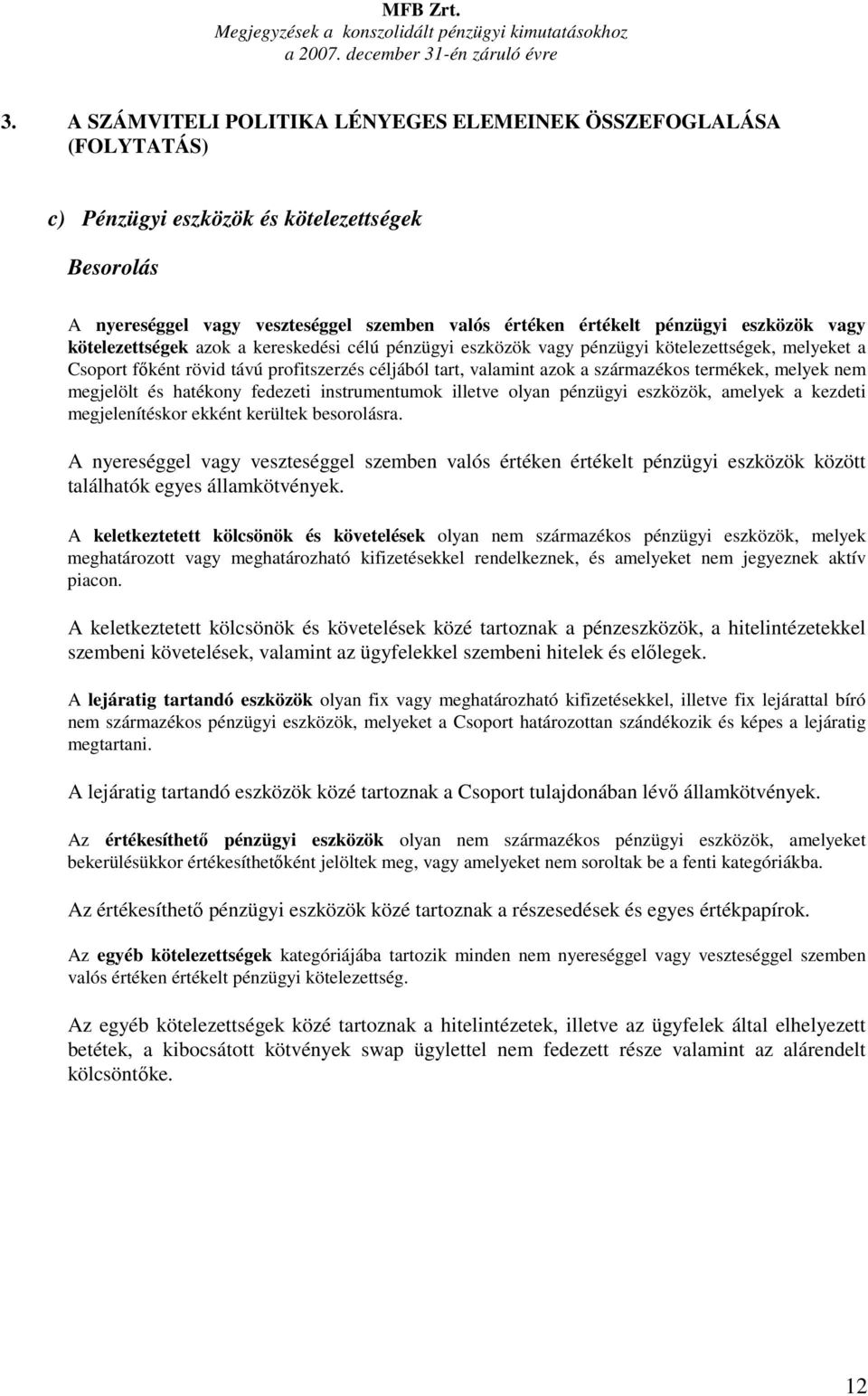 MFB Zrt.
Megjegyzések a konszolidált pénzügyi kimutatásokhoz
a 2007. december 31-én záruló évre

3. A SZÁMVITELI POLITIKA LÉNYEGES ELEMEINEK ÖSSZEFOGLALÁSA (FOLYTATÁS)

c) Pénzügyi eszközök és kötelezettségek

Besorolás

A nyereséggel vagy veszteséggel szemben valós értéken értékelt pénzügyi eszközök vagy kötelezettségek azok a kereskedési célú pénzügyi eszközök vagy pénzügyi kötelezettségek, melyeket a Csoport főként rövid távú profitszerzés céljából tart, valamint azok a származékos termékek, melyek nem megjelölt és hatékony fedezeti instrumentumok illetve olyan pénzügyi eszközök, amelyek a kezdeti megjelenítéskor ekként kerültek besorolásra.

A nyereséggel vagy veszteséggel szemben valós értéken értékelt pénzügyi eszközök között találhatók egyes államkötvények.

A keletkeztetett kölcsönök és követelések olyan nem származékos pénzügyi eszközök, melyek meghatározott vagy meghatározható kifizetésekkel rendelkeznek, és amelyeket nem jegyeznek aktív piacon.

A keletkeztetett kölcsönök és követelések közé tartoznak a pénzeszközök, a hitelintézetekkel szembeni követelések, valamint az ügyfelekkel szembeni hitelek és előlegek.

A lejáratig tartandó eszközök olyan fix vagy meghatározható kifizetésekkel, illetve fix lejárattal bíró nem származékos pénzügyi eszközök, melyeket a Csoport határozottan szándékozik és képes a lejáratig megtartani.

A lejáratig tartandó eszközök közé tartoznak a Csoport tulajdonában lévő államkötvények.

Az értékesíthető pénzügyi eszközök olyan nem származékos pénzügyi eszközök, amelyeket bekerülésükkor értékesíthetőként jelöltek meg, vagy amelyeket nem soroltak be a fenti kategóriákba.

Az értékesíthető pénzügyi eszközök közé tartoznak a részesedések és egyes értékpapírok.

Az egyéb kötelezettségek kategóriájába tartozik minden nem nyereséggel vagy veszteséggel szemben valós értéken értékelt pénzügyi kötelezettség.

Az egyéb kötelezettségek közé tartoznak a hitelintézetek, illetve az ügyfelek által elhelyezett betétek, a kibocsátott kötvények swap ügylettel nem fedezett része valamint az alárendelt kölcsöntőke.

12